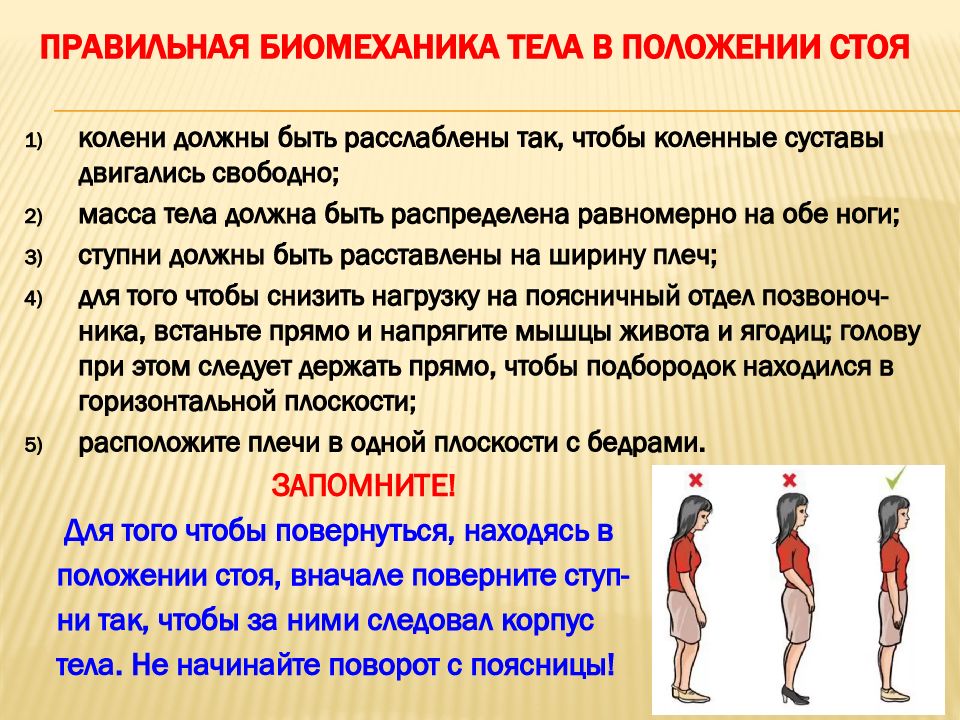 ПРАВИЛЬНАЯ БИОМЕХАНИКА ТЕЛА В ПОЛОЖЕНИИ СТОЯ

1) колени должны быть расслаблены так, чтобы коленные суставы двигались свободно;
2) масса тела должна быть распределена равномерно на обе ноги;
3) ступни должны быть расставлены на ширину плеч;
4) для того чтобы снизить нагрузку на поясничный отдел позвоночника, встаньте прямо и напрягите мышцы живота и ягодиц; голову при этом следует держать прямо, чтобы подбородок находился в горизонтальной плоскости;
5) расположите плечи в одной плоскости с бедрами.

ЗАПОМНИТЕ!

Для того чтобы повернуться, находясь в положении стоя, вначале поверните ступни так, чтобы за ними следовал корпус тела. Не начинайте поворот с поясницы!